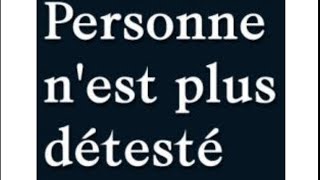 Personne n'est plus détesté